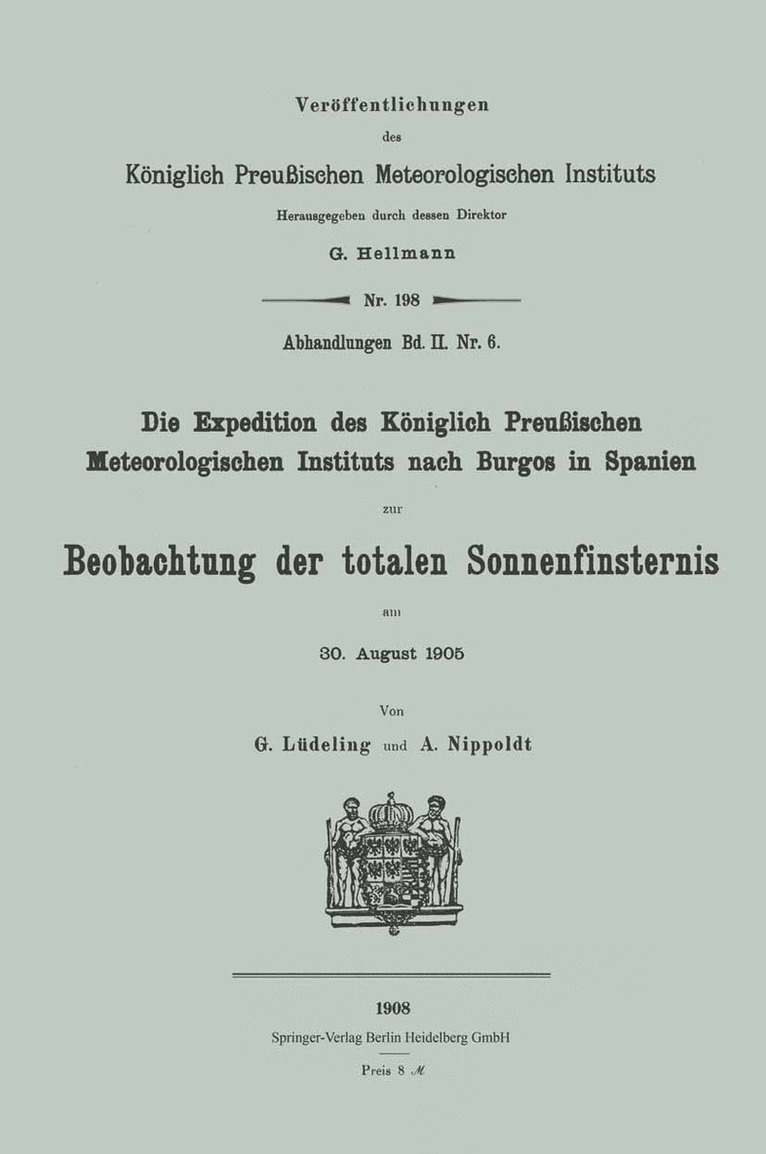 Veröffentlichungen
des
Königlich Preußischen Meteorologischen Instituts
Herausgegeben durch dessen Direktor
G. Hellmann

Nr. 198

Abhandlungen Bd. II. Nr. 6.

Die Expedition des Königlich Preußischen Meteorologischen Instituts nach Burgos in Spanien
zur
Beobachtung der totalen Sonnenfinsternis
am
30. August 1905

Von
G. Lüdeling und A. Nippoldt

1908
Springer-Verlag Berlin Heidelberg GmbH

Preis 8 ℳ